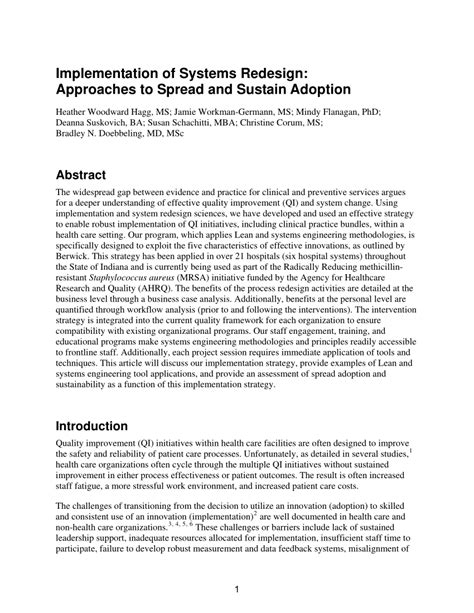 Implementation of Systems Redesign: Approaches to Spread and Sustain Adoption

Heather Woodward Hagg, MS; Jamie Workman-Germann, MS; Mindy Flanagan, PhD; Deanna Suskovich, BA; Susan Schachitti, MBA; Christine Corum, MS; Bradley N. Doebbeling, MD, MSc

Abstract

The widespread gap between evidence and practice for clinical and preventive services argues for a deeper understanding of effective quality improvement (QI) and system change. Using implementation and system redesign sciences, we have developed and used an effective strategy to enable robust implementation of QI initiatives, including clinical practice bundles, within a health care setting. Our program, which applies Lean and systems engineering methodologies, is specifically designed to exploit the five characteristics of effective innovations, as outlined by Berwick. This strategy has been applied in over 21 hospitals (six hospital systems) throughout the State of Indiana and is currently being used as part of the Radically Reducing methicillin-resistant Staphylococcus aureus (MRSA) initiative funded by the Agency for Healthcare Research and Quality (AHRQ). The benefits of the process redesign activities are detailed at the business level through a business case analysis. Additionally, benefits at the personal level are quantified through workflow analysis (prior to and following the interventions). The intervention strategy is integrated into the current quality framework for each organization to ensure compatibility with existing organizational programs. Our staff engagement, training, and educational programs make systems engineering methodologies and principles readily accessible to frontline staff. Additionally, each project session requires immediate application of tools and techniques. This article will discuss our implementation strategy, provide examples of Lean and systems engineering tool applications, and provide an assessment of spread adoption and sustainability as a function of this implementation strategy.

Introduction

Quality improvement (QI) initiatives within health care facilities are often designed to improve the safety and reliability of patient care processes. Unfortunately, as detailed in several studies,$^{1}$ health care organizations often cycle through the multiple QI initiatives without sustained improvement in either process effectiveness or patient outcomes. The result is often increased staff fatigue, a more stressful work environment, and increased patient care costs.

The challenges of transitioning from the decision to utilize an innovation (adoption) to skilled and consistent use of an innovation (implementation)$^{2}$ are well documented in health care and non-health care organizations.$^{3, 4, 5, 6}$ These challenges or barriers include lack of sustained leadership support, inadequate resources allocated for implementation, insufficient staff time to participate, failure to develop robust measurement and data feedback systems, misalignment of

1